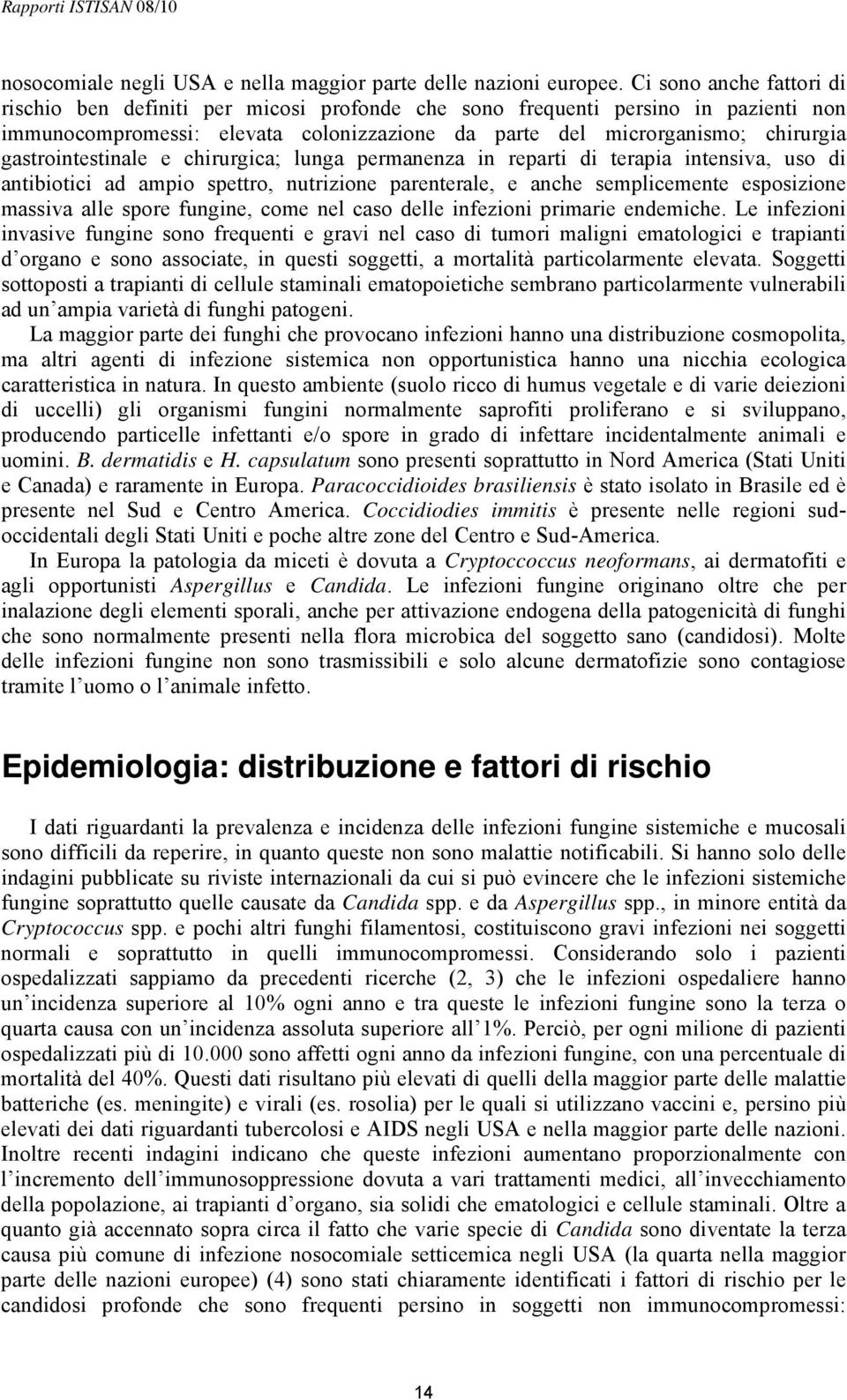 Rapporti ISTISAN 08/10

nosocomiale negli USA e nella maggior parte delle nazioni europee. Ci sono anche fattori di rischio ben definiti per micosi profonde che sono frequenti persino in pazienti non immunocompromessi: elevata colonizzazione da parte del microrganismo; chirurgia gastrointestinale e chirurgica; lunga permanenza in reparti di terapia intensiva, uso di antibiotici ad ampio spettro, nutrizione parenterale, e anche semplicemente esposizione massiva alle spore fungine, come nel caso delle infezioni primarie endemiche. Le infezioni invasive fungine sono frequenti e gravi nel caso di tumori maligni ematologici e trapianti d'organo e sono associate, in questi soggetti, a mortalità particolarmente elevata. Soggetti sottoposti a trapianti di cellule staminali ematopoietiche sembrano particolarmente vulnerabili ad un'ampia varietà di funghi patogeni.

La maggior parte dei funghi che provocano infezioni hanno una distribuzione cosmopolita, ma altri agenti di infezione sistemica non opportunistica hanno una nicchia ecologica caratteristica in natura. In questo ambiente (suolo ricco di humus vegetale e di varie deiezioni di uccelli) gli organismi fungini normalmente saprofiti proliferano e si sviluppano, producendo particelle infettanti e/o spore in grado di infettare incidentalmente animali e uomini. B. dermatidis e H. capsulatum sono presenti soprattutto in Nord America (Stati Uniti e Canada) e raramente in Europa. Paracoccidioides brasiliensis è stato isolato in Brasile ed è presente nel Sud e Centro America. Coccidiodies immitis è presente nelle regioni sud-occidentali degli Stati Uniti e poche altre zone del Centro e Sud-America.

In Europa la patologia da miceti è dovuta a Cryptoccoccus neoformans, ai dermatofiti e agli opportunisti Aspergillus e Candida. Le infezioni fungine originano oltre che per inalazione degli elementi sporali, anche per attivazione endogena della patogenicità di funghi che sono normalmente presenti nella flora microbica del soggetto sano (candidosi). Molte delle infezioni fungine non sono trasmissibili e solo alcune dermatofizie sono contagiose tramite l'uomo o l'animale infetto.

Epidemiologia: distribuzione e fattori di rischio

I dati riguardanti la prevalenza e incidenza delle infezioni fungine sistemiche e mucosali sono difficili da reperire, in quanto queste non sono malattie notificabili. Si hanno solo delle indagini pubblicate su riviste internazionali da cui si può evincere che le infezioni sistemiche fungine soprattutto quelle causate da Candida spp. e da Aspergillus spp., in minore entità da Cryptococcus spp. e pochi altri funghi filamentosi, costituiscono gravi infezioni nei soggetti normali e soprattutto in quelli immunocompromessi. Considerando solo i pazienti ospedalizzati sappiamo da precedenti ricerche (2, 3) che le infezioni ospedaliere hanno un'incidenza superiore al 10% ogni anno e tra queste le infezioni fungine sono la terza o quarta causa con un'incidenza assoluta superiore all'1%. Perciò, per ogni milione di pazienti ospedalizzati più di 10.000 sono affetti ogni anno da infezioni fungine, con una percentuale di mortalità del 40%. Questi dati risultano più elevati di quelli della maggior parte delle malattie batteriche (es. meningite) e virali (es. rosolia) per le quali si utilizzano vaccini e, persino più elevati dei dati riguardanti tubercolosi e AIDS negli USA e nella maggior parte delle nazioni. Inoltre recenti indagini indicano che queste infezioni aumentano proporzionalmente con l'incremento dell'immunosoppressione dovuta a vari trattamenti medici, all'invecchiamento della popolazione, ai trapianti d'organo, sia solidi che ematologici e cellule staminali. Oltre a quanto già accennato sopra circa il fatto che varie specie di Candida sono diventate la terza causa più comune di infezione nosocomiale setticemica negli USA (la quarta nella maggior parte delle nazioni europee) (4) sono stati chiaramente identificati i fattori di rischio per le candidosi profonde che sono frequenti persino in soggetti non immunocompromessi:

14